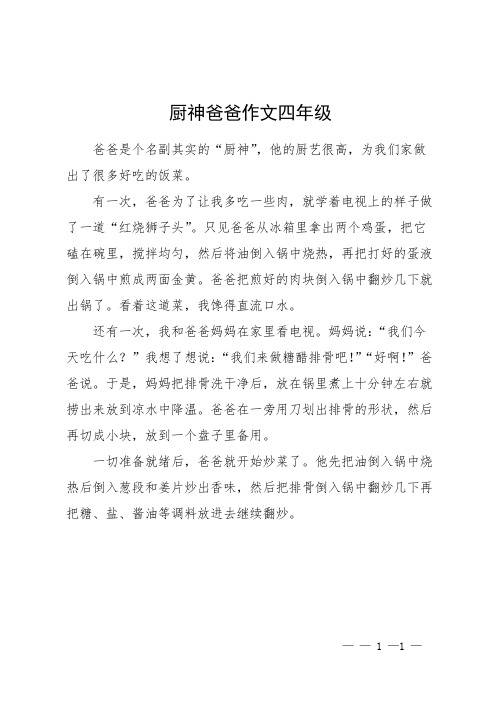 厨神爸爸作文四年级

爸爸是个名副其实的“厨神”，他的厨艺很高，为我们家做出了很多好吃的饭菜。

有一次，爸爸为了让我多吃一些肉，就学着电视上的样子做了一道“红烧狮子头”。只见爸爸从冰箱里拿出两个鸡蛋，把它磕在碗里，搅拌均匀，然后将油倒入锅中烧热，再把打好的蛋液倒入锅中煎成两面金黄。爸爸把煎好的肉块倒入锅中翻炒几下就出锅了。看着这道菜，我馋得直流口水。

还有一次，我和爸爸妈妈在家里看电视。妈妈说：“我们今天吃什么？”我想了想说：“我们来做糖醋排骨吧！”“好啊！”爸爸说。于是，妈妈把排骨洗干净后，放在锅里煮上十分钟左右就捞出来放到凉水中降温。爸爸在一旁用刀划出排骨的形状，然后再切成小块，放到一个盘子里备用。

一切准备就绪后，爸爸就开始炒菜了。他先把油倒入锅中烧热后倒入葱段和姜片炒出香味，然后把排骨倒入锅中翻炒几下再把糖、盐、酱油等调料放进去继续翻炒。

— — 1 —1 —